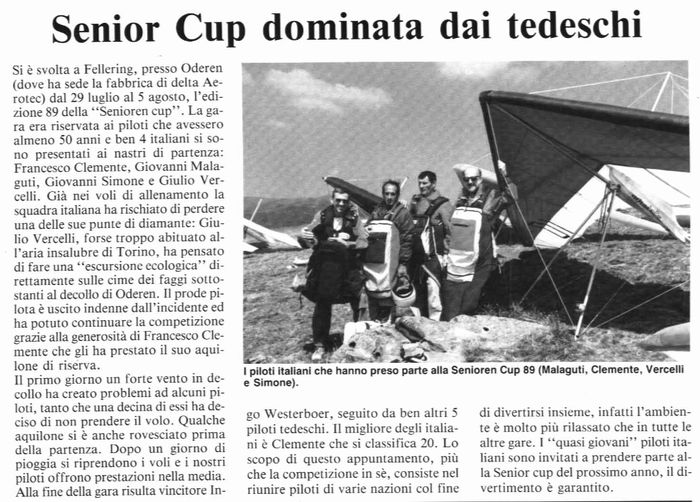 Senior Cup dominata dai tedeschi

Si è svolta a Fellering, presso Oderen (dove ha sede la fabbrica di delta Aerotec) dal 29 luglio al 5 agosto, l'edizione 89 della "Senioren cup". La gara era riservata ai piloti che avessero almeno 50 anni e ben 4 italiani si sono presentati ai nastri di partenza: Francesco Clemente, Giovanni Malaguti, Giovanni Simone e Giulio Vercelli. Già nei voli di allenamento la squadra italiana ha rischiato di perdere una delle sue punte di diamante: Giulio Vercelli, forse troppo abituato all'aria insalubre di Torino, ha pensato di fare una "escursione ecologica" direttamente sulle cime dei faggi sottostanti al decollo di Oderen. Il prode pilota è uscito indenne dall'incidente ed ha potuto continuare la competizione grazie alla generosità di Francesco Clemente che gli ha prestato il suo aquilone di riserva.

Il primo giorno un forte vento in decollo ha creato problemi ad alcuni piloti, tanto che una decina di essi ha deciso di non prendere il volo. Qualche aquilone si è anche rovesciato prima della partenza. Dopo un giorno di pioggia si riprendono i voli e i nostri piloti offrono prestazioni nella media. Alla fine della gara risulta vincitore Ingo Westerboer, seguito da ben altri 5 piloti tedeschi. Il migliore degli italiani è Clemente che si classifica 20. Lo scopo di questo appuntamento, più che la competizione in sè, consiste nel riunire piloti di varie nazioni col fine di divertirsi insieme, infatti l'ambiente è molto più rilassato che in tutte le altre gare. I "quasi giovani" piloti italiani sono invitati a prendere parte alla Senior cup del prossimo anno, il divertimento è garantito.

I piloti italiani che hanno preso parte alla Senioren Cup 89 (Malaguti, Clemente, Vercelli e Simone).